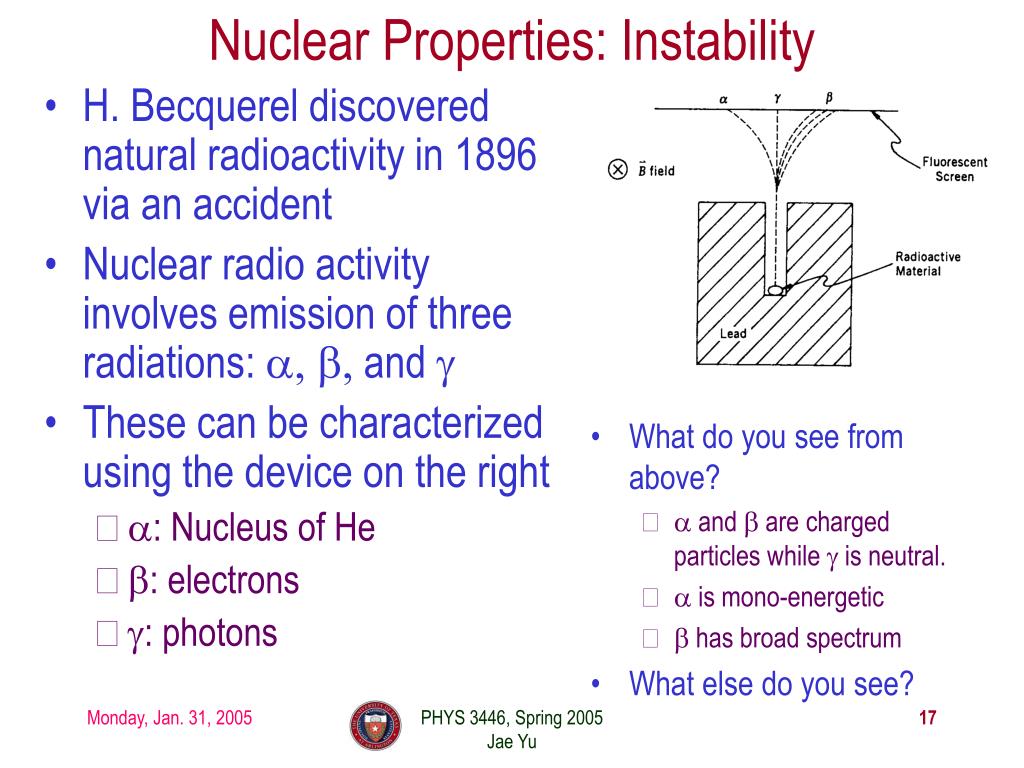 Nuclear Properties: Instability

• H. Becquerel discovered natural radioactivity in 1896 via an accident
• Nuclear radio activity involves emission of three radiations: $\alpha$, $\beta$, and $\gamma$
• These can be characterized using the device on the right
  □ $\alpha$: Nucleus of He
  □ $\beta$: electrons
  □ $\gamma$: photons

$\alpha$ $\gamma$ $\beta$
$\otimes$ $\vec{B}$ field
Fluorescent Screen
Radioactive Material
Lead

• What do you see from above?
  □ $\alpha$ and $\beta$ are charged particles while $\gamma$ is neutral.
  □ $\alpha$ is mono-energetic
  □ $\beta$ has broad spectrum
• What else do you see?

Monday, Jan. 31, 2005
PHYS 3446, Spring 2005
Jae Yu
17